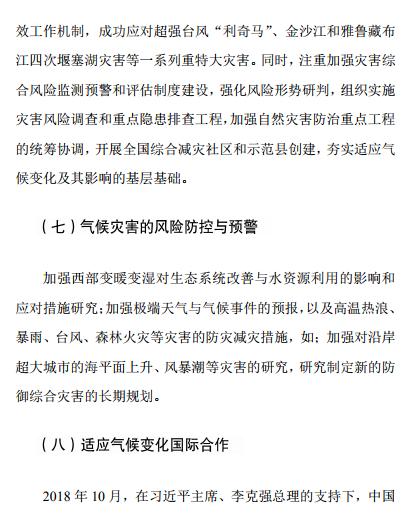 效工作机制，成功应对超强台风“利奇马”、金沙江和雅鲁藏布江四次堰塞湖灾害等一系列重特大灾害。同时，注重加强灾害综合风险监测预警和评估制度建设，强化风险形势研判，组织实施灾害风险调查和重点隐患排查工程，加强自然灾害防治重点工程的统筹协调，开展全国综合减灾社区和示范县创建，夯实适应气候变化及其影响的基层基础。

（七）气候灾害的风险防控与预警

加强西部变暖变湿对生态系统改善与水资源利用的影响和应对措施研究；加强极端天气与气候事件的预报，以及高温热浪、暴雨、台风、森林火灾等灾害的防灾减灾措施，如：加强对沿岸超大城市的海平面上升、风暴潮等灾害的研究，研究制定新的防御综合灾害的长期规划。

（八）适应气候变化国际合作

2018 年 10 月，在习近平主席、李克强总理的支持下，中国